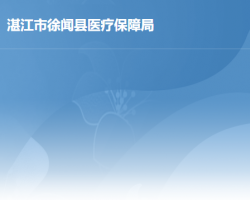 湛江市徐闻县医疗保障局